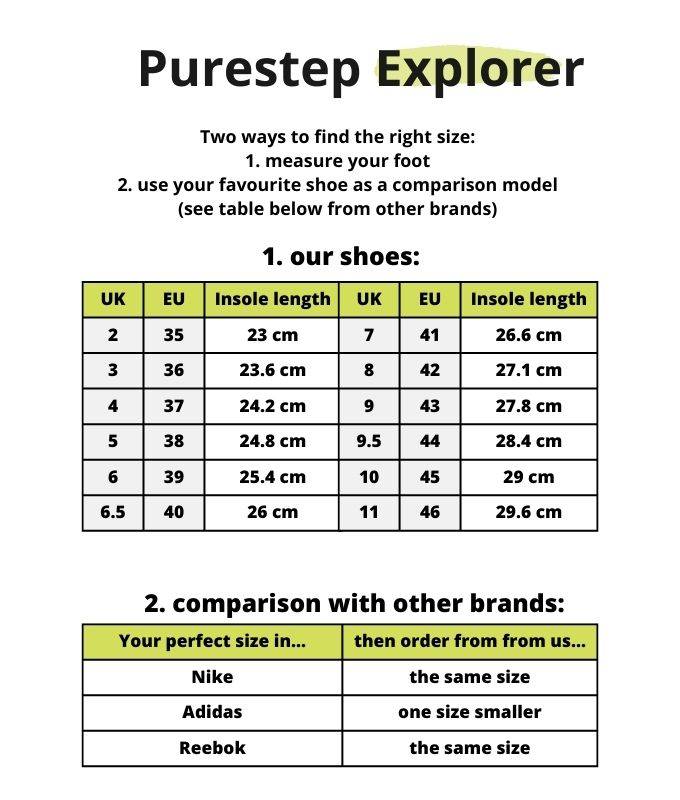 Purestep Explorer

Two ways to find the right size:
1. measure your foot
2. use your favourite shoe as a comparison model
(see table below from other brands)

1. our shoes:

| UK | EU | Insole length | UK | EU | Insole length |
|---|---|---|---|---|---|
| 2 | 35 | 23 cm | 7 | 41 | 26.6 cm |
| 3 | 36 | 23.6 cm | 8 | 42 | 27.1 cm |
| 4 | 37 | 24.2 cm | 9 | 43 | 27.8 cm |
| 5 | 38 | 24.8 cm | 9.5 | 44 | 28.4 cm |
| 6 | 39 | 25.4 cm | 10 | 45 | 29 cm |
| 6.5 | 40 | 26 cm | 11 | 46 | 29.6 cm |

2. comparison with other brands:

| Your perfect size in... | then order from from us... |
|---|---|
| Nike | the same size |
| Adidas | one size smaller |
| Reebok | the same size |